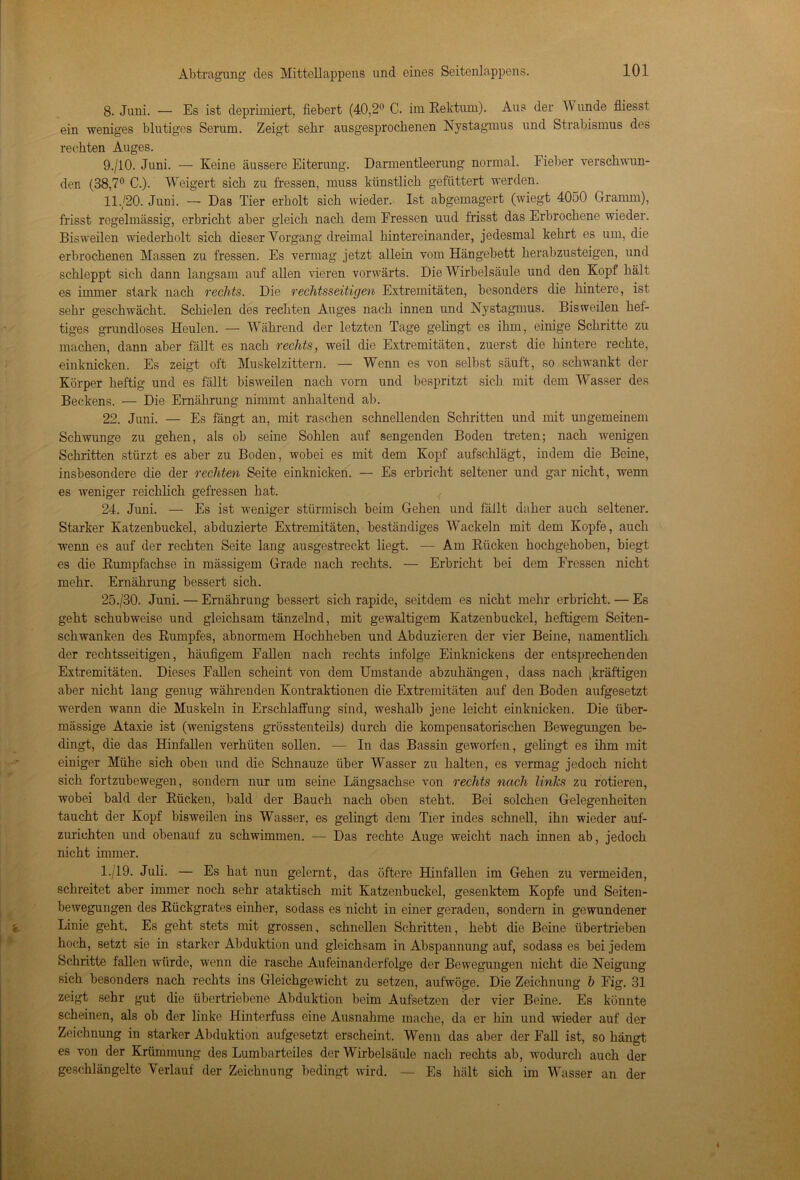 Abtragung des Mittellappens und eines Seitenlappens. 101

8. Juni. — Es ist deprimiert, fiebert (40,2° C. im Rektum). Aus der Wunde fliesst ein weniges blutiges Serum. Zeigt sehr ausgesprochenen Nystagmus und Strabismus des rechten Auges.

9./10. Juni. — Keine äussere Eiterung. Darmentleerung normal. Fieber verschwunden (38,7° C.). Weigert sich zu fressen, muss künstlich gefüttert werden.

11./20. Juni. — Das Tier erholt sich wieder. Ist abgemagert (wiegt 4050 Gramm), frisst regelmässig, erbricht aber gleich nach dem Fressen uud frisst das Erbrochene wieder. Bisweilen wiederholt sich dieser Vorgang dreimal hintereinander, jedesmal kehrt es um, die erbrochenen Massen zu fressen. Es vermag jetzt allein vom Hängebett herabzusteigen, und schleppt sich dann langsam auf allen vieren vorwärts. Die Wirbelsäule und den Kopf hält es immer stark nach rechts. Die rechtsseitigen Extremitäten, besonders die hintere, ist sehr geschwächt. Schielen des rechten Auges nach innen und Nystagmus. Bisweilen heftiges grundloses Heulen. — Während der letzten Tage gelingt es ihm, einige Schritte zu machen, dann aber fällt es nach rechts, weil die Extremitäten, zuerst die hintere rechte, einknicken. Es zeigt oft Muskelzittern. — Wenn es von selbst säuft, so schwankt der Körper heftig und es fällt bisweilen nach vorn und bespritzt sich mit dem Wasser des Beckens. — Die Ernährung nimmt anhaltend ab.

22. Juni. — Es fängt an, mit raschen schnellenden Schritten und mit ungemeinem Schwunge zu gehen, als ob seine Sohlen auf sengenden Boden treten; nach wenigen Schritten stürzt es aber zu Boden, wobei es mit dem Kopf aufschlägt, indem die Beine, insbesondere die der rechten Seite einknicken. — Es erbricht seltener und gar nicht, wenn es weniger reichlich gefressen hat.

24. Juni. — Es ist weniger stürmisch beim Gehen und fällt daher auch seltener. Starker Katzenbuckel, abduzierte Extremitäten, beständiges Wackeln mit dem Kopfe, auch wenn es auf der rechten Seite lang ausgestreckt liegt. — Am Rücken hochgehoben, biegt es die Rumpfachse in mässigem Grade nach rechts. — Erbricht bei dem Fressen nicht mehr. Ernährung bessert sich.

25./30. Juni. — Ernährung bessert sich rapide, seitdem es nicht mehr erbricht. — Es geht schubweise und gleichsam tänzelnd, mit gewaltigem Katzenbuckel, heftigem Seitenschwanken des Rumpfes, abnormem Hochheben und Abduzieren der vier Beine, namentlich der rechtsseitigen, häufigem Fallen nach rechts infolge Einknickens der entsprechenden Extremitäten. Dieses Fallen scheint von dem Umstande abzuhängen, dass nach kräftigen aber nicht lang genug währenden Kontraktionen die Extremitäten auf den Boden aufgesetzt werden wann die Muskeln in Erschlaffung sind, weshalb jene leicht einknicken. Die übermässige Ataxie ist (wenigstens grösstenteils) durch die kompensatorischen Bewegungen bedingt, die das Hinfallen verhüten sollen. — In das Bassin geworfen, gelingt es ihm mit einiger Mühe sich oben und die Schnauze über Wasser zu halten, es vermag jedoch nicht sich fortzubewegen, sondern nur um seine Längsachse von rechts nach links zu rotieren, wobei bald der Rücken, bald der Bauch nach oben steht. Bei solchen Gelegenheiten taucht der Kopf bisweilen ins Wasser, es gelingt dem Tier indes schnell, ihn wieder aufzurichten und obenauf zu schwimmen. — Das rechte Auge weicht nach innen ab, jedoch nicht immer.

1./19. Juli. — Es hat nun gelernt, das öftere Hinfallen im Gehen zu vermeiden, schreitet aber immer noch sehr ataktisch mit Katzenbuckel, gesenktem Kopfe und Seitenbewegungen des Rückgrates einher, sodass es nicht in einer geraden, sondern in gewundener Linie geht. Es geht stets mit grossen, schnellen Schritten, hebt die Beine übertrieben hoch, setzt sie in starker Abduktion und gleichsam in Abspannung auf, sodass es bei jedem Schritte fallen würde, wenn die rasche Aufeinanderfolge der Bewegungen nicht die Neigung sich besonders nach rechts ins Gleichgewicht zu setzen, aufwöge. Die Zeichnung b Fig. 31 zeigt sehr gut die übertriebene Abduktion beim Aufsetzen der vier Beine. Es könnte scheinen, als ob der linke Hinterfuss eine Ausnahme mache, da er hin und wieder auf der Zeichnung in starker Abduktion aufgesetzt erscheint. Wenn das aber der Fall ist, so hängt es von der Krümmung des Lumbarteiles der Wirbelsäule nach rechts ab, wodurch auch der geschlängelte Verlauf der Zeichnung bedingt wird. — Es hält sich im Wasser an der